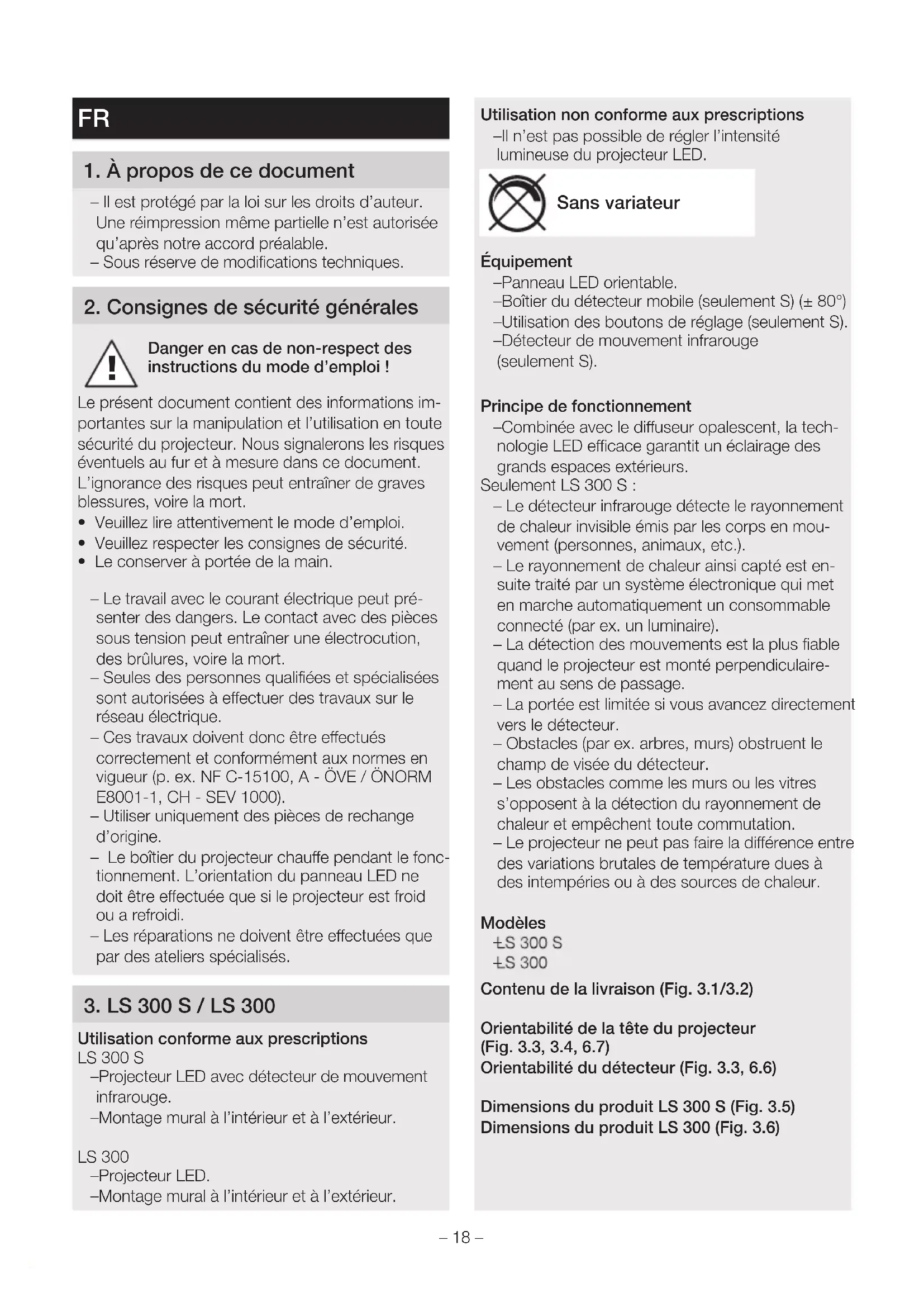 FR

1. À propos de ce document

– Il est protégé par la loi sur les droits d'auteur. Une réimpression même partielle n'est autorisée qu'après notre accord préalable.
– Sous réserve de modifications techniques.

2. Consignes de sécurité générales

Danger en cas de non-respect des instructions du mode d'emploi !

Le présent document contient des informations importantes sur la manipulation et l'utilisation en toute sécurité du projecteur. Nous signalerons les risques éventuels au fur et à mesure dans ce document. L'ignorance des risques peut entraîner de graves blessures, voire la mort.
• Veuillez lire attentivement le mode d'emploi.
• Veuillez respecter les consignes de sécurité.
• Le conserver à portée de la main.

– Le travail avec le courant électrique peut présenter des dangers. Le contact avec des pièces sous tension peut entraîner une électrocution, des brûlures, voire la mort.
– Seules des personnes qualifiées et spécialisées sont autorisées à effectuer des travaux sur le réseau électrique.
– Ces travaux doivent donc être effectués correctement et conformément aux normes en vigueur (p. ex. NF C-15100, A - ÖVE / ÖNORM E8001-1, CH - SEV 1000).
– Utiliser uniquement des pièces de rechange d'origine.
– Le boîtier du projecteur chauffe pendant le fonctionnement. L'orientation du panneau LED ne doit être effectuée que si le projecteur est froid ou a refroidi.
– Les réparations ne doivent être effectuées que par des ateliers spécialisés.

3. LS 300 S / LS 300

Utilisation conforme aux prescriptions
LS 300 S
–Projecteur LED avec détecteur de mouvement infrarouge.
–Montage mural à l'intérieur et à l'extérieur.

LS 300
–Projecteur LED.
–Montage mural à l'intérieur et à l'extérieur.

Utilisation non conforme aux prescriptions
–Il n'est pas possible de régler l'intensité lumineuse du projecteur LED.

Sans variateur

Équipement
–Panneau LED orientable.
–Boîtier du détecteur mobile (seulement S) (± 80°)
–Utilisation des boutons de réglage (seulement S).
–Détecteur de mouvement infrarouge (seulement S).

Principe de fonctionnement
–Combinée avec le diffuseur opalescent, la technologie LED efficace garantit un éclairage des grands espaces extérieurs.
Seulement LS 300 S :
– Le détecteur infrarouge détecte le rayonnement de chaleur invisible émis par les corps en mouvement (personnes, animaux, etc.).
– Le rayonnement de chaleur ainsi capté est ensuite traité par un système électronique qui met en marche automatiquement un consommable connecté (par ex. un luminaire).
– La détection des mouvements est la plus fiable quand le projecteur est monté perpendiculairement au sens de passage.
– La portée est limitée si vous avancez directement vers le détecteur.
– Obstacles (par ex. arbres, murs) obstruent le champ de visée du détecteur.
– Les obstacles comme les murs ou les vitres s'opposent à la détection du rayonnement de chaleur et empêchent toute commutation.
– Le projecteur ne peut pas faire la différence entre des variations brutales de température dues à des intempéries ou à des sources de chaleur.

Modèles
–LS 300 S
–LS 300
Contenu de la livraison (Fig. 3.1/3.2)

Orientabilité de la tête du projecteur (Fig. 3.3, 3.4, 6.7)
Orientabilité du détecteur (Fig. 3.3, 6.6)

Dimensions du produit LS 300 S (Fig. 3.5)
Dimensions du produit LS 300 (Fig. 3.6)

– 18 –